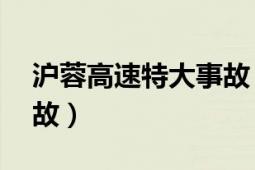 沪蓉高速特大事故
故）